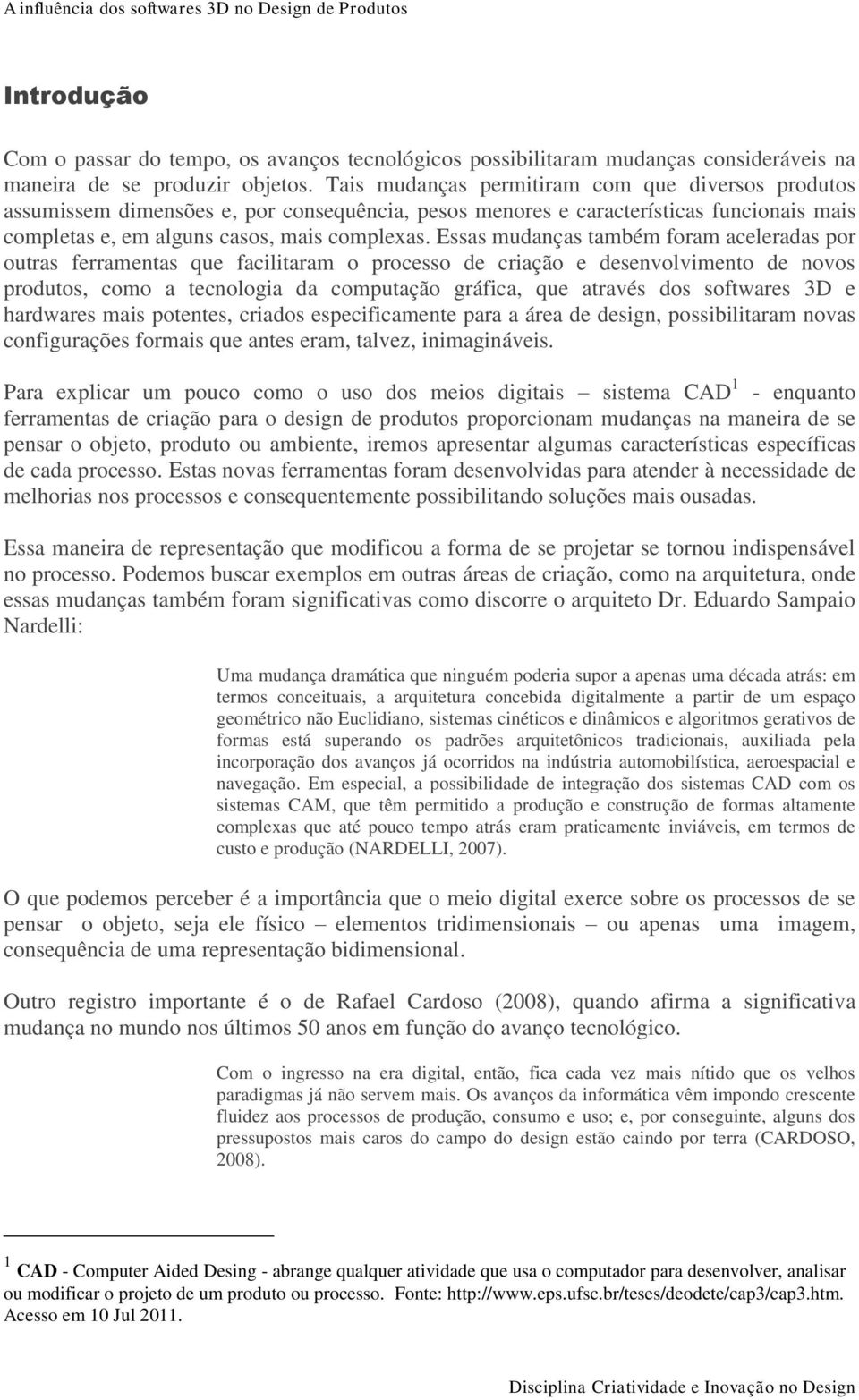 A influência dos softwares 3D no Design de Produtos

Introdução

Com o passar do tempo, os avanços tecnológicos possibilitaram mudanças consideráveis na maneira de se produzir objetos. Tais mudanças permitiram com que diversos produtos assumissem dimensões e, por consequência, pesos menores e características funcionais mais completas e, em alguns casos, mais complexas. Essas mudanças também foram aceleradas por outras ferramentas que facilitaram o processo de criação e desenvolvimento de novos produtos, como a tecnologia da computação gráfica, que através dos softwares 3D e hardwares mais potentes, criados especificamente para a área de design, possibilitaram novas configurações formais que antes eram, talvez, inimagináveis.

Para explicar um pouco como o uso dos meios digitais – sistema CAD$^1$ - enquanto ferramentas de criação para o design de produtos proporcionam mudanças na maneira de se pensar o objeto, produto ou ambiente, iremos apresentar algumas características específicas de cada processo. Estas novas ferramentas foram desenvolvidas para atender à necessidade de melhorias nos processos e consequentemente possibilitando soluções mais ousadas.

Essa maneira de representação que modificou a forma de se projetar se tornou indispensável no processo. Podemos buscar exemplos em outras áreas de criação, como na arquitetura, onde essas mudanças também foram significativas como discorre o arquiteto Dr. Eduardo Sampaio Nardelli:

Uma mudança dramática que ninguém poderia supor a apenas uma década atrás: em termos conceituais, a arquitetura concebida digitalmente a partir de um espaço geométrico não Euclidiano, sistemas cinéticos e dinâmicos e algoritmos gerativos de formas está superando os padrões arquitetônicos tradicionais, auxiliada pela incorporação dos avanços já ocorridos na indústria automobilística, aeroespacial e navegação. Em especial, a possibilidade de integração dos sistemas CAD com os sistemas CAM, que têm permitido a produção e construção de formas altamente complexas que até pouco tempo atrás eram praticamente inviáveis, em termos de custo e produção (NARDELLI, 2007).

O que podemos perceber é a importância que o meio digital exerce sobre os processos de se pensar o objeto, seja ele físico – elementos tridimensionais – ou apenas uma imagem, consequência de uma representação bidimensional.

Outro registro importante é o de Rafael Cardoso (2008), quando afirma a significativa mudança no mundo nos últimos 50 anos em função do avanço tecnológico.

Com o ingresso na era digital, então, fica cada vez mais nítido que os velhos paradigmas já não servem mais. Os avanços da informática vêm impondo crescente fluidez aos processos de produção, consumo e uso; e, por conseguinte, alguns dos pressupostos mais caros do campo do design estão caindo por terra (CARDOSO, 2008).

$^1$ CAD - Computer Aided Desing - abrange qualquer atividade que usa o computador para desenvolver, analisar ou modificar o projeto de um produto ou processo. Fonte: http://www.eps.ufsc.br/teses/deodete/cap3/cap3.htm. Acesso em 10 Jul 2011.

Disciplina Criatividade e Inovação no Design